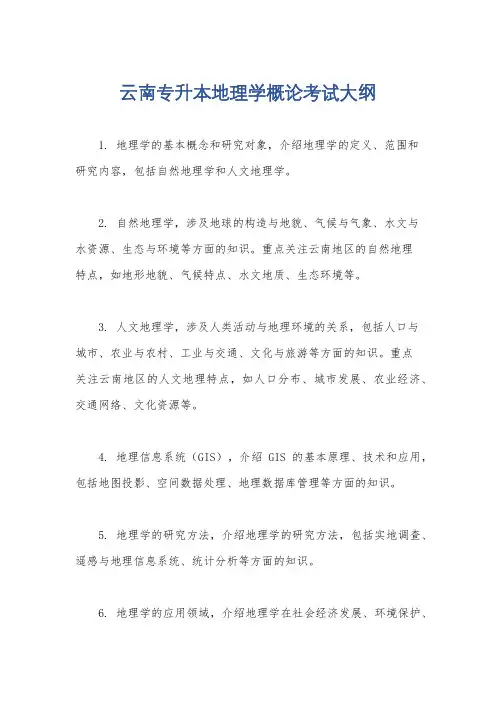 云南专升本地理学概论考试大纲

1. 地理学的基本概念和研究对象，介绍地理学的定义、范围和研究内容，包括自然地理学和人文地理学。

2. 自然地理学，涉及地球的构造与地貌、气候与气象、水文与水资源、生态与环境等方面的知识。重点关注云南地区的自然地理特点，如地形地貌、气候特点、水文地质、生态环境等。

3. 人文地理学，涉及人类活动与地理环境的关系，包括人口与城市、农业与农村、工业与交通、文化与旅游等方面的知识。重点关注云南地区的人文地理特点，如人口分布、城市发展、农业经济、交通网络、文化资源等。

4. 地理信息系统（GIS），介绍 GIS 的基本原理、技术和应用，包括地图投影、空间数据处理、地理数据库管理等方面的知识。

5. 地理学的研究方法，介绍地理学的研究方法，包括实地调查、遥感与地理信息系统、统计分析等方面的知识。

6. 地理学的应用领域，介绍地理学在社会经济发展、环境保护、